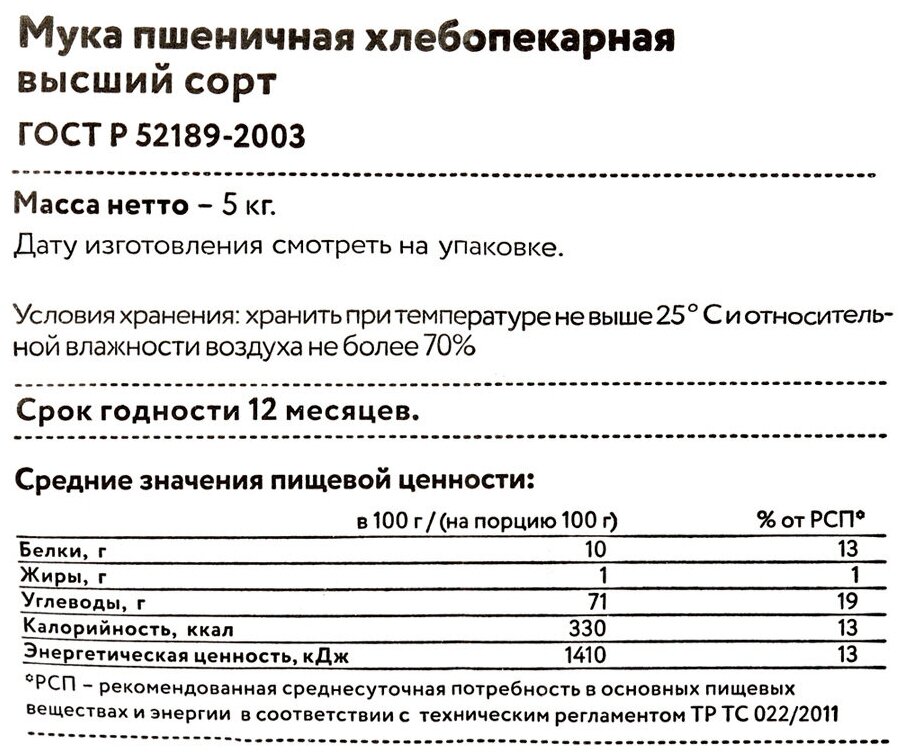 Мука пшеничная хлебопекарная высший сорт

ГОСТ Р 52189-2003

Масса нетто – 5 кг.

Дату изготовления смотреть на упаковке.

Условия хранения: хранить при температуре не выше 25° С и относительной влажности воздуха не более 70%

Срок годности 12 месяцев.

Средние значения пищевой ценности:

| | в 100 г / (на порцию 100 г) | % от РСП* |
|---|---|---|
| Белки, г | 10 | 13 |
| Жиры, г | 1 | 1 |
| Углеводы, г | 71 | 19 |
| Калорийность, ккал | 330 | 13 |
| Энергетическая ценность, кДж | 1410 | 13 |

*РСП – рекомендованная среднесуточная потребность в основных пищевых веществах и энергии в соответствии с техническим регламентом ТР ТС 022/2011